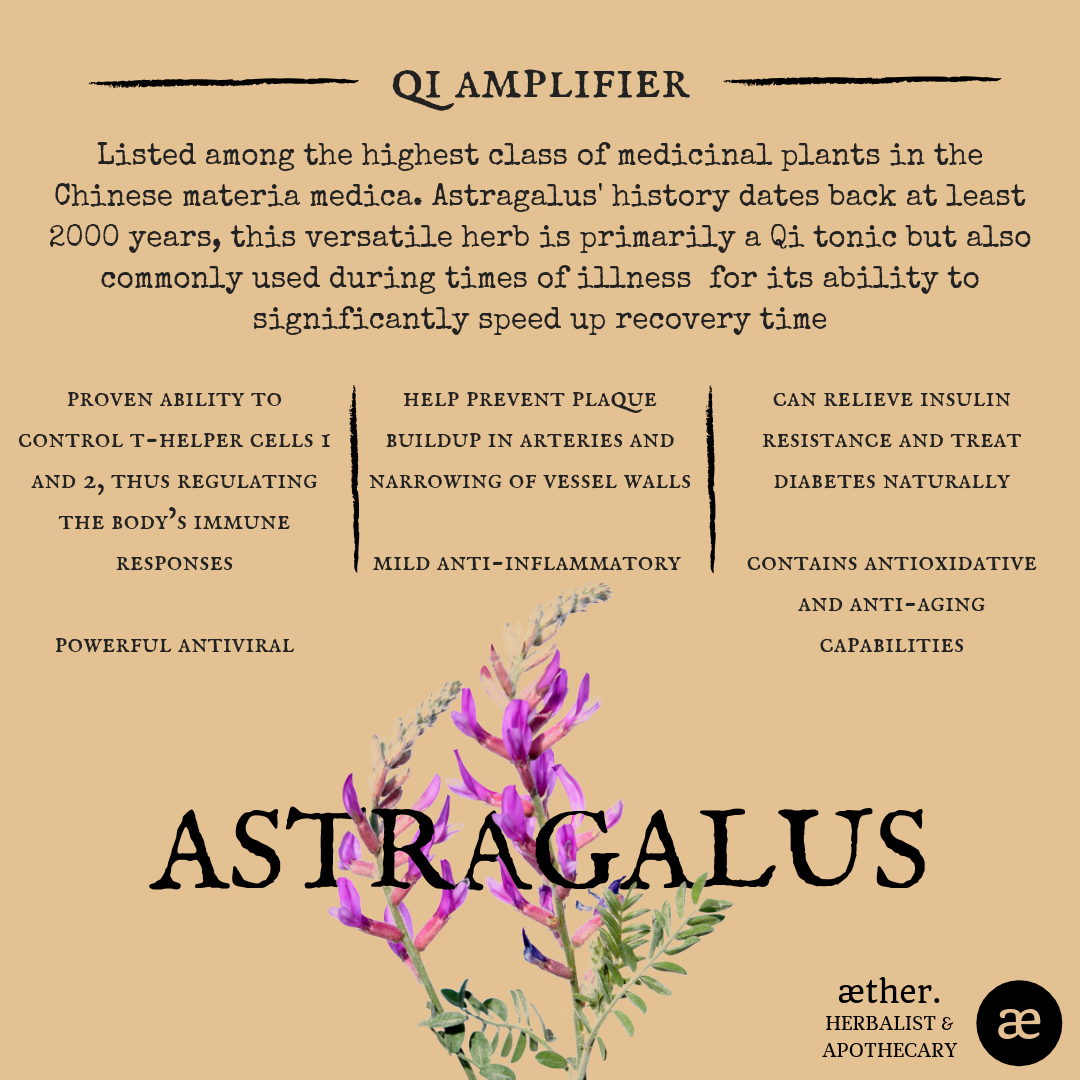 QI AMPLIFIER

Listed among the highest class of medicinal plants in the Chinese materia medica. Astragalus' history dates back at least 2000 years, this versatile herb is primarily a Qi tonic but also commonly used during times of illness  for its ability to significantly speed up recovery time

PROVEN ABILITY TO CONTROL T-HELPER CELLS 1 AND 2, THUS REGULATING THE BODY'S IMMUNE RESPONSES

POWERFUL ANTIVIRAL

HELP PREVENT PLAQUE BUILDUP IN ARTERIES AND NARROWING OF VESSEL WALLS

MILD ANTI-INFLAMMATORY

CAN RELIEVE INSULIN RESISTANCE AND TREAT DIABETES NATURALLY

CONTAINS ANTIOXIDATIVE AND ANTI-AGING CAPABILITIES

ASTRAGALUS

æther.
HERBALIST &
APOTHECARY
æ